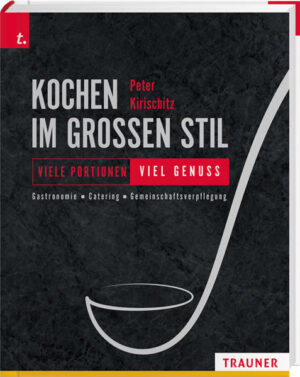 t.

KOCHEN IM GROSSEN STIL

Peter Kirischitz

VIELE PORTIONEN VIEL GENUSS

Gastronomie ▪ Catering ▪ Gemeinschaftsverpflegung

TRAUNER